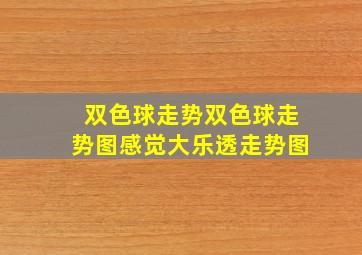 双色球走势双色球走势图感觉大乐透走势图